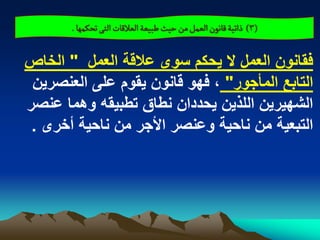 (٣) ذاتية قانون العمل من حيث طبيعة العلاقات التى تحكمها .

فقانون العمل لا يحكم سوى علاقة العمل " الخاص التابع المأجور" ، فهو قانون يقوم على العنصرين الشهيرين اللذين يحددان نطاق تطبيقه وهما عنصر التبعية من ناحية وعنصر الأجر من ناحية أخرى .